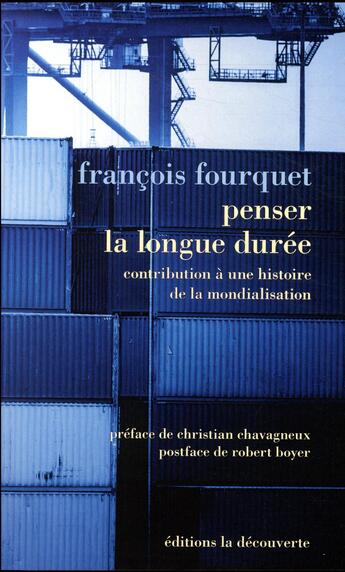 françois fourquet

penser
la longue durée

contribution à une histoire
de la mondialisation

préface de christian chavagneux
postface de robert boyer

éditions la découverte